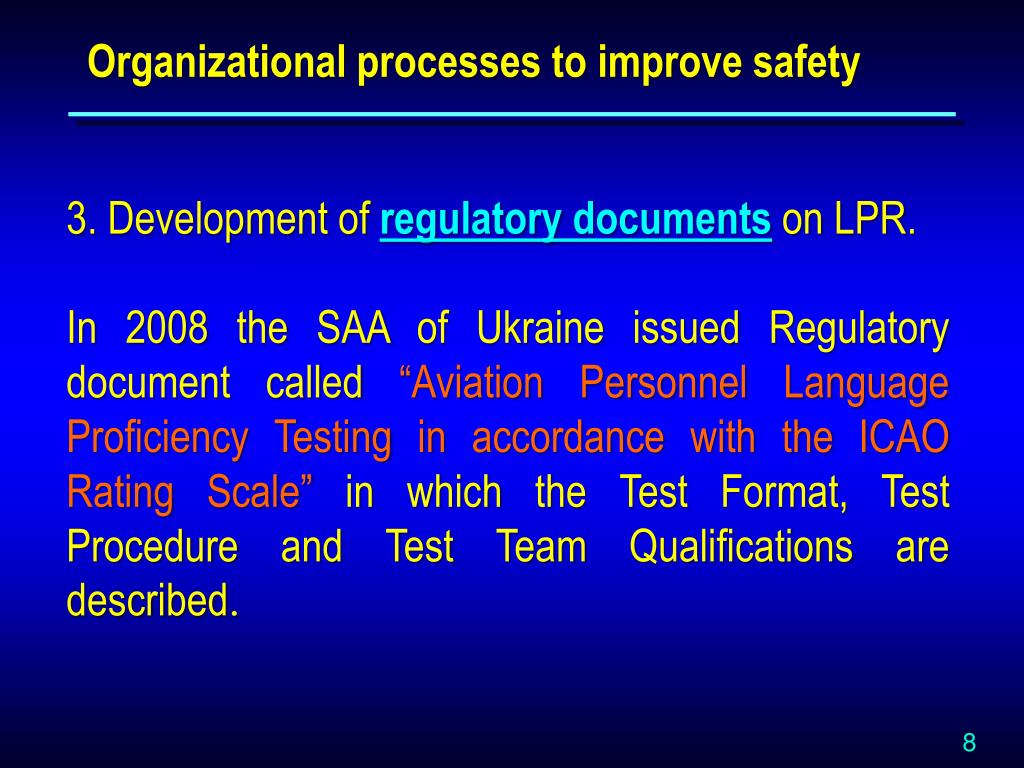 Organizational processes to improve safety

3. Development of regulatory documents on LPR.

In 2008 the SAA of Ukraine issued Regulatory document called “Aviation Personnel Language Proficiency Testing in accordance with the ICAO Rating Scale” in which the Test Format, Test Procedure and Test Team Qualifications are described.

8